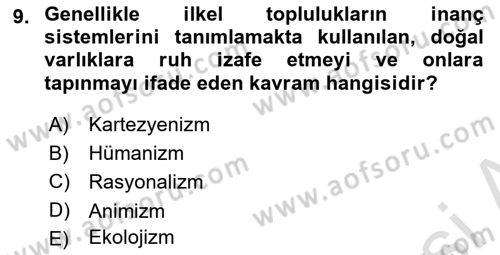 9. Genellikle ilkel toplulukların inanç sistemlerini tanımlamakta kullanılan, doğal varlıklara ruh izafe etmeyi ve onlara tapınmayı ifade eden kavram hangisidir?

A) Kartezyenizm
B) Hümanizm
C) Rasyonalizm
D) Animizm
E) Ekolojizm

www.aofsoru.com
www.aofsoru.com
www.aofsoru.com
www.aofsoru.com